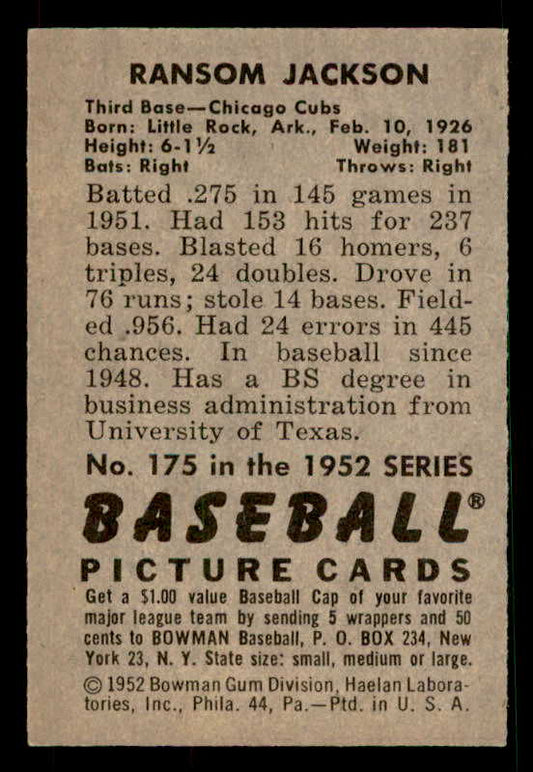 RANSOM JACKSON

Third Base—Chicago Cubs
Born: Little Rock, Ark., Feb. 10, 1926
Height: 6-1½ Weight: 181
Bats: Right Throws: Right

Batted .275 in 145 games in 1951. Had 153 hits for 237 bases. Blasted 16 homers, 6 triples, 24 doubles. Drove in 76 runs; stole 14 bases. Fielded .956. Had 24 errors in 445 chances. In baseball since 1948. Has a BS degree in business administration from University of Texas.

No. 175 in the 1952 SERIES

BASEBALL®

PICTURE CARDS

Get a $1.00 value Baseball Cap of your favorite major league team by sending 5 wrappers and 50 cents to BOWMAN Baseball, P. O. BOX 234, New York 23, N. Y. State size: small, medium or large.

© 1952 Bowman Gum Division, Haelan Laboratories, Inc., Phila. 44, Pa.—Ptd. in U. S. A.